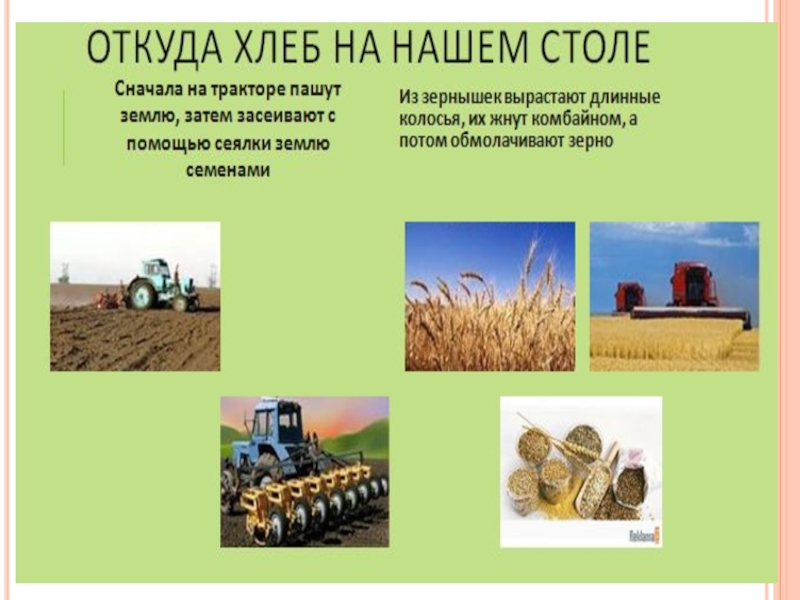 ОТКУДА ХЛЕБ НА НАШЕМ СТОЛЕ

Сначала на тракторе пашут землю, затем засеивают с помощью сеялки землю семенами

Из зернышек вырастают длинные колосья, их жнут комбайном, а потом обмолачивают зерно